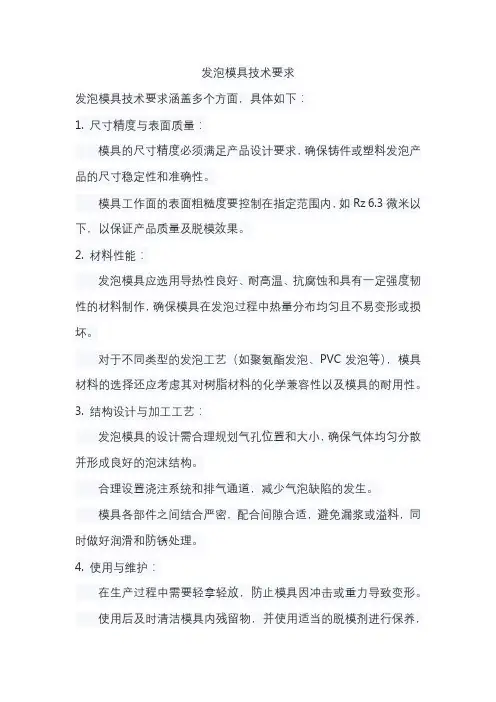 发泡模具技术要求

发泡模具技术要求涵盖多个方面，具体如下：

1. 尺寸精度与表面质量：

模具的尺寸精度必须满足产品设计要求，确保铸件或塑料发泡产品的尺寸稳定性和准确性。

模具工作面的表面粗糙度要控制在指定范围内，如 Rz 6.3 微米以下，以保证产品质量及脱模效果。

2. 材料性能：

发泡模具应选用导热性良好、耐高温、抗腐蚀和具有一定强度韧性的材料制作，确保模具在发泡过程中热量分布均匀且不易变形或损坏。

对于不同类型的发泡工艺（如聚氨酯发泡、PVC 发泡等），模具材料的选择还应考虑其对树脂材料的化学兼容性以及模具的耐用性。

3. 结构设计与加工工艺：

发泡模具的设计需合理规划气孔位置和大小，确保气体均匀分散并形成良好的泡沫结构。

合理设置浇注系统和排气通道，减少气泡缺陷的发生。

模具各部件之间结合严密，配合间隙合适，避免漏浆或溢料，同时做好润滑和防锈处理。

4. 使用与维护：

在生产过程中需要轻拿轻放，防止模具因冲击或重力导致变形。

使用后及时清洁模具内残留物，并使用适当的脱模剂进行保养，